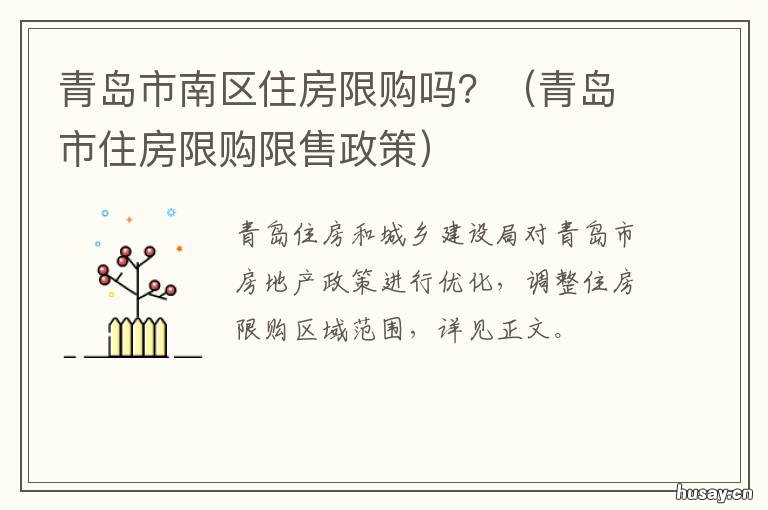 青岛市南区住房限购吗？（青岛市住房限购限售政策）

青岛住房和城乡建设局对青岛市房地产政策进行优化，调整住房限购区域范围，详见正文。

husay.cn